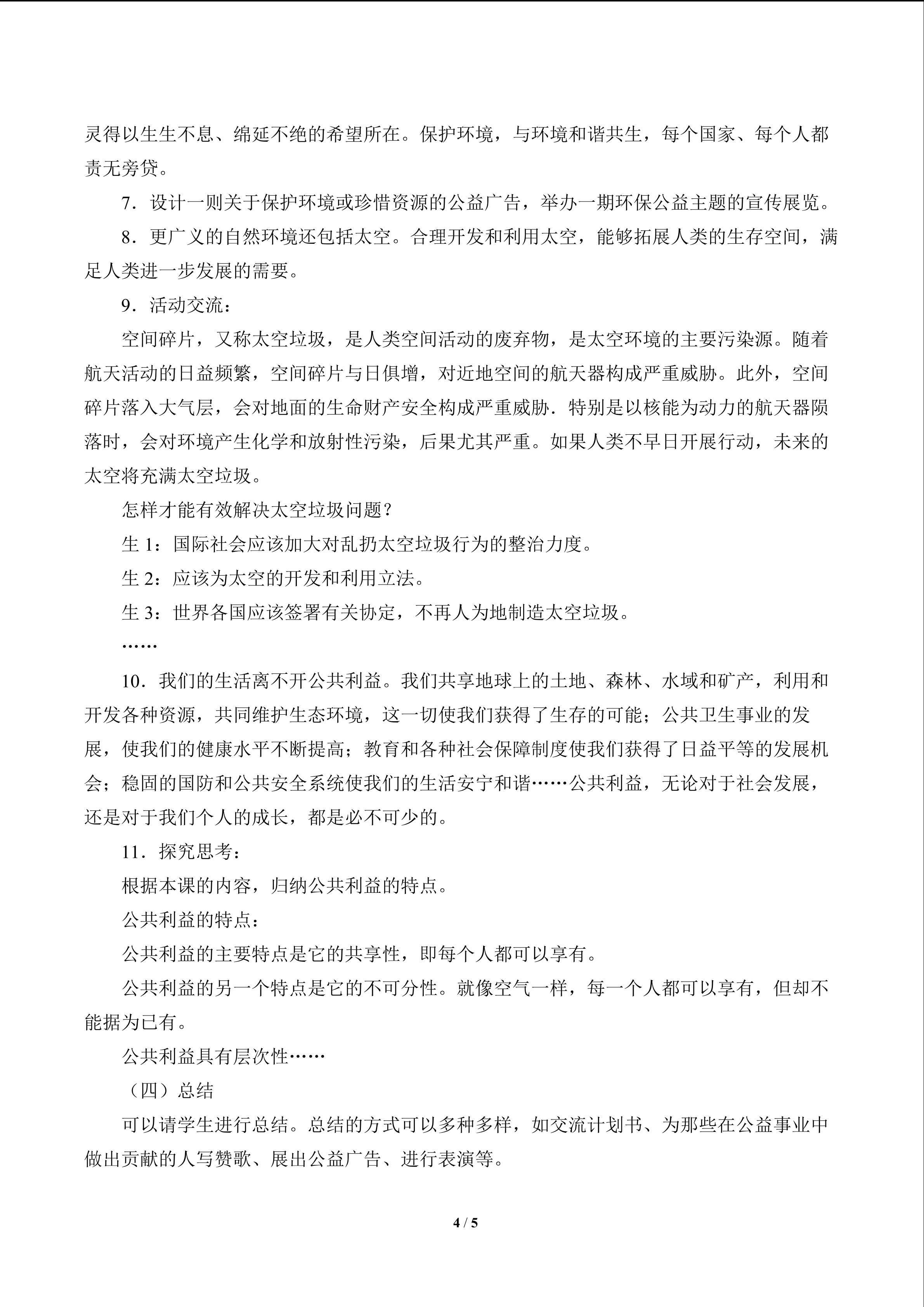 灵得以生生不息、绵延不绝的希望所在。保护环境，与环境和谐共生，每个国家、每个人都责无旁贷。

7．设计一则关于保护环境或珍惜资源的公益广告，举办一期环保公益主题的宣传展览。

8．更广义的自然环境还包括太空。合理开发和利用太空，能够拓展人类的生存空间，满足人类进一步发展的需要。

9．活动交流：

空间碎片，又称太空垃圾，是人类空间活动的废弃物，是太空环境的主要污染源。随着航天活动的日益频繁，空间碎片与日俱增，对近地空间的航天器构成严重威胁。此外，空间碎片落入大气层，会对地面的生命财产安全构成严重威胁．特别是以核能为动力的航天器陨落时，会对环境产生化学和放射性污染，后果尤其严重。如果人类不早日开展行动，未来的太空将充满太空垃圾。

怎样才能有效解决太空垃圾问题？

生1：国际社会应该加大对乱扔太空垃圾行为的整治力度。

生2：应该为太空的开发和利用立法。

生3：世界各国应该签署有关协定，不再人为地制造太空垃圾。

……

10．我们的生活离不开公共利益。我们共享地球上的土地、森林、水域和矿产，利用和开发各种资源，共同维护生态环境，这一切使我们获得了生存的可能；公共卫生事业的发展，使我们的健康水平不断提高；教育和各种社会保障制度使我们获得了日益平等的发展机会；稳固的国防和公共安全系统使我们的生活安宁和谐……公共利益，无论对于社会发展，还是对于我们个人的成长，都是必不可少的。

11．探究思考：

根据本课的内容，归纳公共利益的特点。

公共利益的特点：

公共利益的主要特点是它的共享性，即每个人都可以享有。

公共利益的另一个特点是它的不可分性。就像空气一样，每一个人都可以享有，但却不能据为已有。

公共利益具有层次性……

（四）总结

可以请学生进行总结。总结的方式可以多种多样，如交流计划书、为那些在公益事业中做出贡献的人写赞歌、展出公益广告、进行表演等。

4 / 5